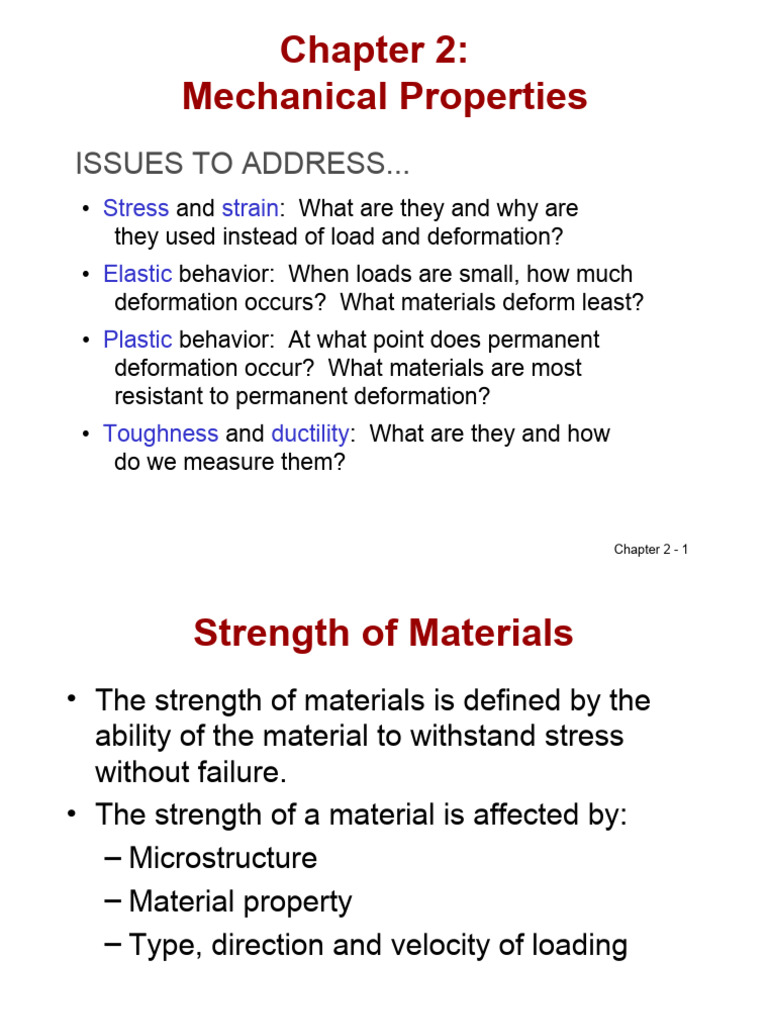 Chapter 2:
Mechanical Properties

ISSUES TO ADDRESS...

• Stress and strain: What are they and why are they used instead of load and deformation?

• Elastic behavior: When loads are small, how much deformation occurs? What materials deform least?

• Plastic behavior: At what point does permanent deformation occur? What materials are most resistant to permanent deformation?

• Toughness and ductility: What are they and how do we measure them?

Chapter 2 - 1

Strength of Materials

• The strength of materials is defined by the ability of the material to withstand stress without failure.

• The strength of a material is affected by:
– Microstructure
– Material property
– Type, direction and velocity of loading